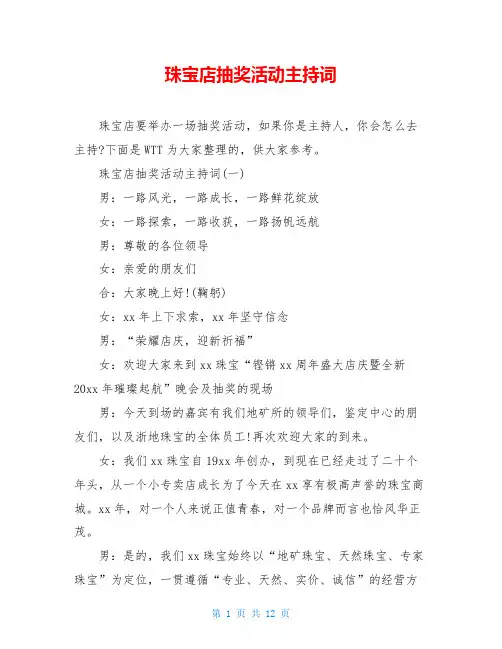 珠宝店抽奖活动主持词

珠宝店要举办一场抽奖活动，如果你是主持人，你会怎么去主持?下面是WTT为大家整理的，供大家参考。

珠宝店抽奖活动主持词(一)

男：一路风光，一路成长，一路鲜花绽放

女：一路探索，一路收获，一路扬帆远航

男：尊敬的各位领导

女：亲爱的朋友们

合：大家晚上好!(鞠躬)

女：xx年上下求索，xx年坚守信念

男：“荣耀店庆，迎新祈福”

女：欢迎大家来到xx珠宝“铿锵xx周年盛大店庆暨全新20xx年璀璨起航”晚会及抽奖的现场

男：今天到场的嘉宾有我们地矿所的领导们，鉴定中心的朋友们，以及浙地珠宝的全体员工!再次欢迎大家的到来。

女：我们xx珠宝自19xx年创办，到现在已经走过了二十个年头，从一个小专卖店成长为了今天在xx享有极高声誉的珠宝商城。xx年，对一个人来说正值青春，对一个品牌而言也恰风华正茂。

男：是的，我们xx珠宝始终以“地矿珠宝、天然珠宝、专家珠宝”为定位，一贯遵循“专业、天然、实价、诚信”的经营方

第 1 页 共 12 页